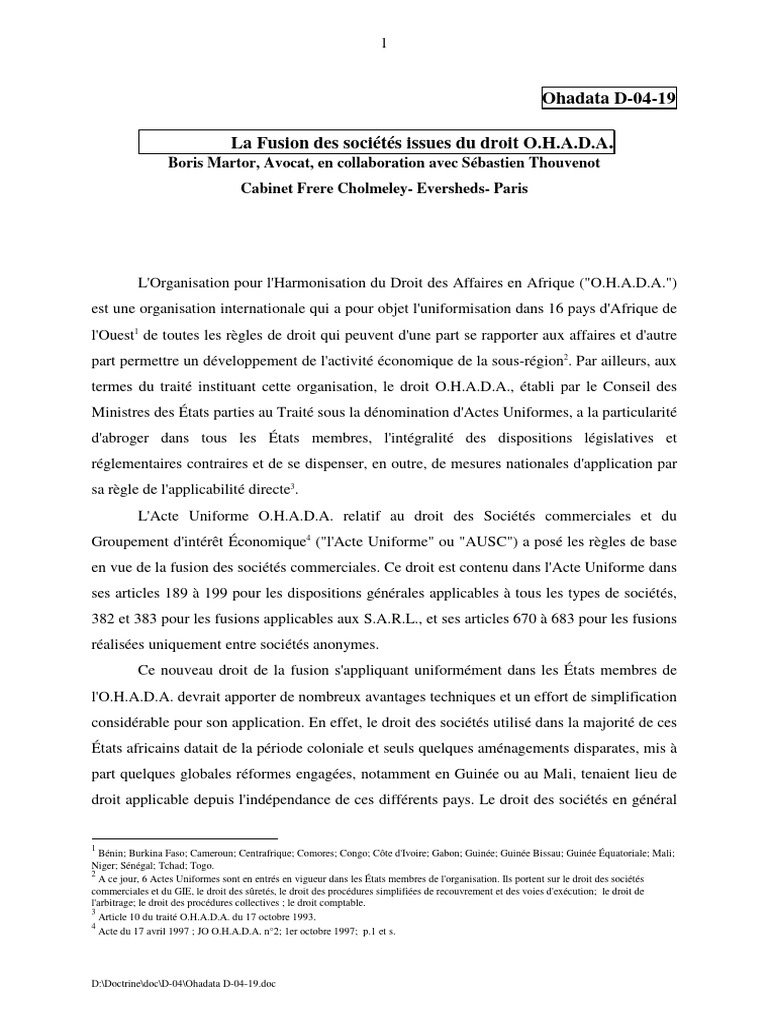 1

Ohadata D-04-19

La Fusion des sociétés issues du droit O.H.A.D.A.
Boris Martor, Avocat, en collaboration avec Sébastien Thouvenot
Cabinet Frere Cholmeley- Eversheds- Paris

L'Organisation pour l'Harmonisation du Droit des Affaires en Afrique ("O.H.A.D.A.") est une organisation internationale qui a pour objet l'uniformisation dans 16 pays d'Afrique de l'Ouest$^1$ de toutes les règles de droit qui peuvent d'une part se rapporter aux affaires et d'autre part permettre un développement de l'activité économique de la sous-région$^2$. Par ailleurs, aux termes du traité instituant cette organisation, le droit O.H.A.D.A., établi par le Conseil des Ministres des États parties au Traité sous la dénomination d'Actes Uniformes, a la particularité d'abroger dans tous les États membres, l'intégralité des dispositions législatives et réglementaires contraires et de se dispenser, en outre, de mesures nationales d'application par sa règle de l'applicabilité directe$^3$.

L'Acte Uniforme O.H.A.D.A. relatif au droit des Sociétés commerciales et du Groupement d'intérêt Économique$^4$ ("l'Acte Uniforme" ou "AUSC") a posé les règles de base en vue de la fusion des sociétés commerciales. Ce droit est contenu dans l'Acte Uniforme dans ses articles 189 à 199 pour les dispositions générales applicables à tous les types de sociétés, 382 et 383 pour les fusions applicables aux S.A.R.L., et ses articles 670 à 683 pour les fusions réalisées uniquement entre sociétés anonymes.

Ce nouveau droit de la fusion s'appliquant uniformément dans les États membres de l'O.H.A.D.A. devrait apporter de nombreux avantages techniques et un effort de simplification considérable pour son application. En effet, le droit des sociétés utilisé dans la majorité de ces États africains datait de la période coloniale et seuls quelques aménagements disparates, mis à part quelques globales réformes engagées, notamment en Guinée ou au Mali, tenaient lieu de droit applicable depuis l'indépendance de ces différents pays. Le droit des sociétés en général

$^1$ Bénin; Burkina Faso; Cameroun; Centrafrique; Comores; Congo; Côte d'Ivoire; Gabon; Guinée; Guinée Bissau; Guinée Équatoriale; Mali; Niger; Sénégal; Tchad; Togo.
$^2$ A ce jour, 6 Actes Uniformes sont en entrés en vigueur dans les États membres de l'organisation. Ils portent sur le droit des sociétés commerciales et du GIE, le droit des sûretés, le droit des procédures simplifiées de recouvrement et des voies d'exécution; le droit de l'arbitrage; le droit des procédures collectives ; le droit comptable.
$^3$ Article 10 du traité O.H.A.D.A. du 17 octobre 1993.
$^4$ Acte du 17 avril 1997 ; JO O.H.A.D.A. n°2; 1er octobre 1997; p.1 et s.

D:\Doctrine\doc\D-04\Ohadata D-04-19.doc